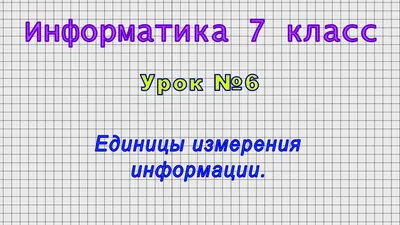 Информатика 7 класс

Урок №6

Единицы измерения информации.